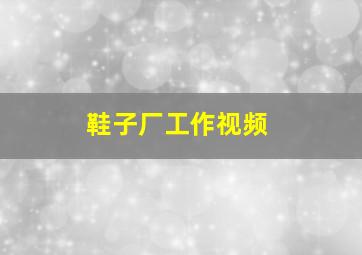 鞋子厂工作视频